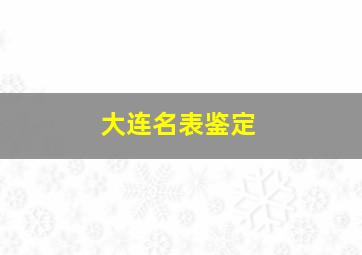 大连名表鉴定